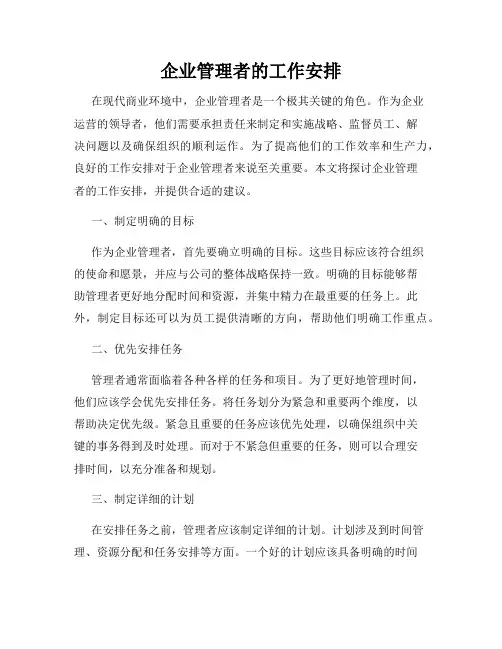 企业管理者的工作安排

在现代商业环境中，企业管理者是一个极其关键的角色。作为企业运营的领导者，他们需要承担责任来制定和实施战略、监督员工、解决问题以及确保组织的顺利运作。为了提高他们的工作效率和生产力，良好的工作安排对于企业管理者来说至关重要。本文将探讨企业管理者的工作安排，并提供合适的建议。

一、制定明确的目标

作为企业管理者，首先要确立明确的目标。这些目标应该符合组织的使命和愿景，并应与公司的整体战略保持一致。明确的目标能够帮助管理者更好地分配时间和资源，并集中精力在最重要的任务上。此外，制定目标还可以为员工提供清晰的方向，帮助他们明确工作重点。

二、优先安排任务

管理者通常面临着各种各样的任务和项目。为了更好地管理时间，他们应该学会优先安排任务。将任务划分为紧急和重要两个维度，以帮助决定优先级。紧急且重要的任务应该优先处理，以确保组织中关键的事务得到及时处理。而对于不紧急但重要的任务，则可以合理安排时间，以充分准备和规划。

三、制定详细的计划

在安排任务之前，管理者应该制定详细的计划。计划涉及到时间管理、资源分配和任务安排等方面。一个好的计划应该具备明确的时间